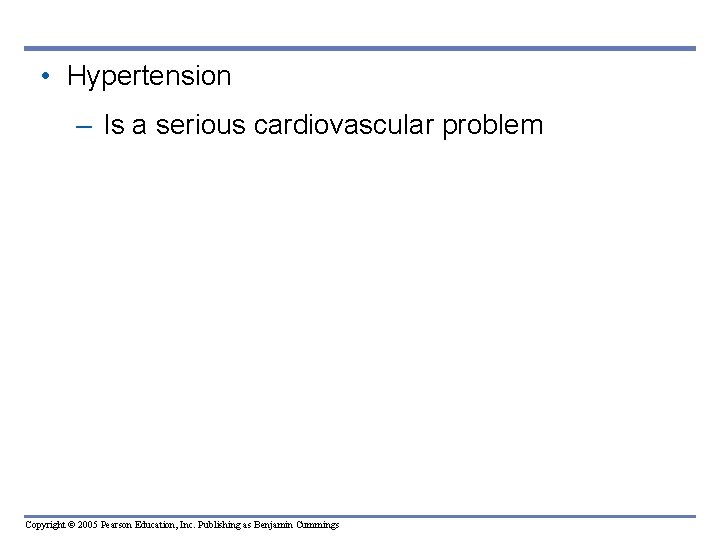 • Hypertension

– Is a serious cardiovascular problem

Copyright © 2005 Pearson Education, Inc. Publishing as Benjamin Cummings